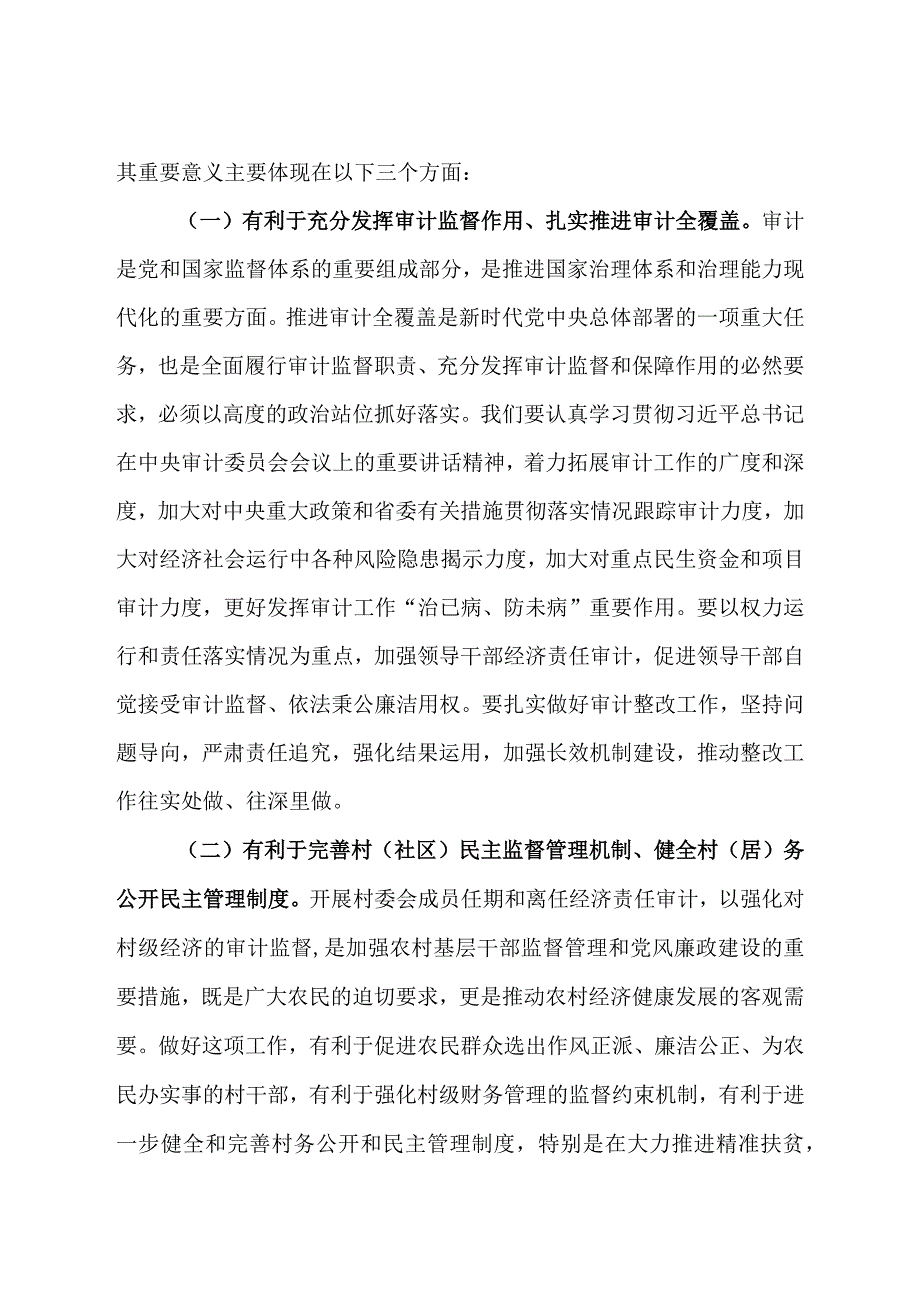 其重要意义主要体现在以下三个方面：

（一）有利于充分发挥审计监督作用、扎实推进审计全覆盖。审计是党和国家监督体系的重要组成部分，是推进国家治理体系和治理能力现代化的重要方面。推进审计全覆盖是新时代党中央总体部署的一项重大任务，也是全面履行审计监督职责、充分发挥审计监督和保障作用的必然要求，必须以高度的政治站位抓好落实。我们要认真学习贯彻习近平总书记在中央审计委员会会议上的重要讲话精神，着力拓展审计工作的广度和深度，加大对中央重大政策和省委有关措施贯彻落实情况跟踪审计力度，加大对经济社会运行中各种风险隐患揭示力度，加大对重点民生资金和项目审计力度，更好发挥审计工作“治已病、防未病”重要作用。要以权力运行和责任落实情况为重点，加强领导干部经济责任审计，促进领导干部自觉接受审计监督、依法秉公廉洁用权。要扎实做好审计整改工作，坚持问题导向，严肃责任追究，强化结果运用，加强长效机制建设，推动整改工作往实处做、往深里做。

（二）有利于完善村（社区）民主监督管理机制、健全村（居）务公开民主管理制度。开展村委会成员任期和离任经济责任审计，以强化对村级经济的审计监督，是加强农村基层干部监督管理和党风廉政建设的重要措施，既是广大农民的迫切要求，更是推动农村经济健康发展的客观需要。做好这项工作，有利于促进农民群众选出作风正派、廉洁公正、为农民办实事的村干部，有利于强化村级财务管理的监督约束机制，有利于进一步健全和完善村务公开和民主管理制度，特别是在大力推进精准扶贫，